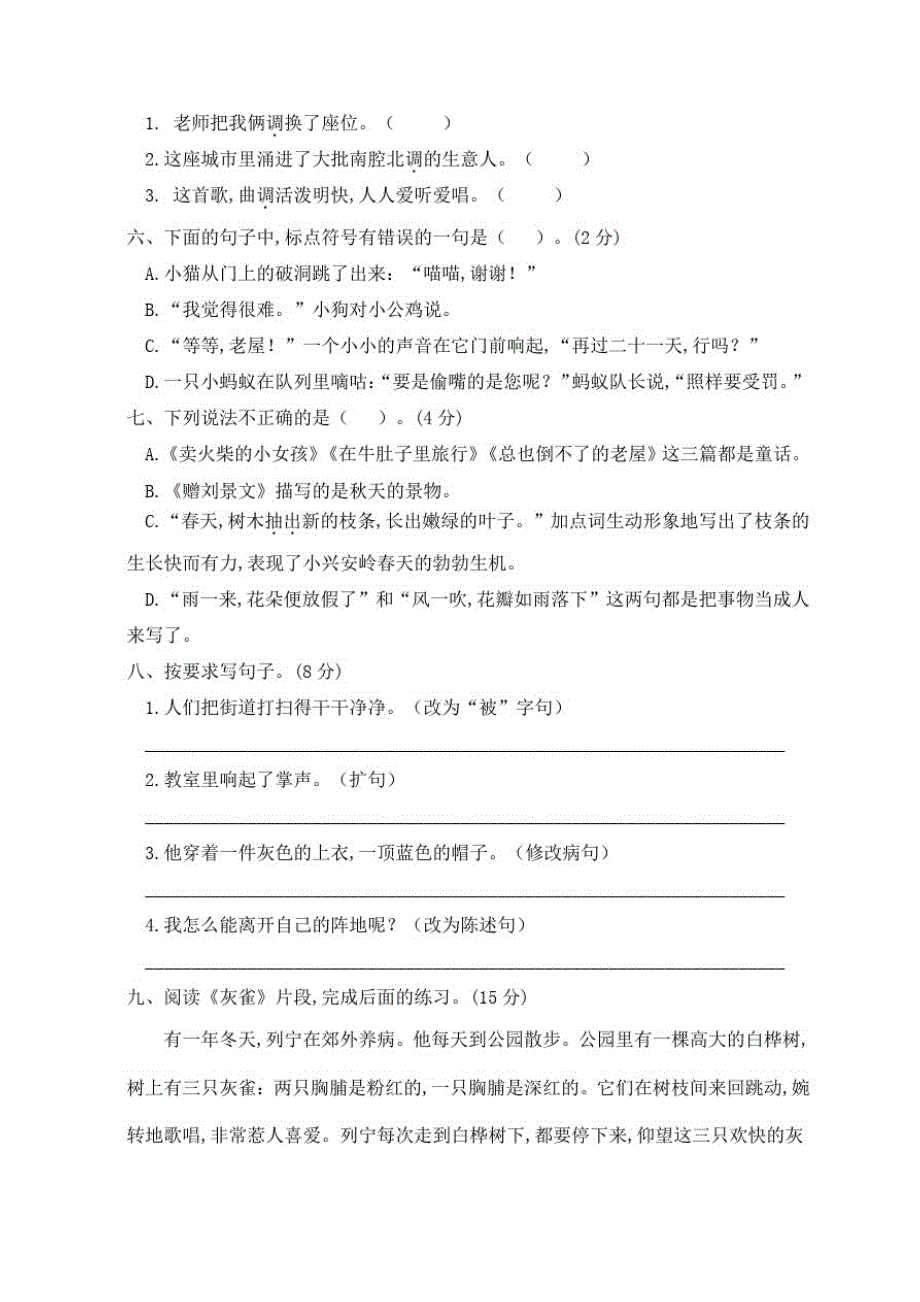 1. 老师把我俩调换了座位。（　　）

2.这座城市里涌进了大批南腔北调的生意人。（　　）

3. 这首歌,曲调活泼明快,人人爱听爱唱。（　　）

六、下面的句子中,标点符号有错误的一句是（　）。(2 分)

A.小猫从门上的破洞跳了出来:“喵喵,谢谢!”

B.“我觉得很难。”小狗对小公鸡说。

C.“等等,老屋!”一个小小的声音在它门前响起,“再过二十一天,行吗?”

D.一只小蚂蚁在队列里嘀咕:“要是偷嘴的是您呢?”蚂蚁队长说,“照样要受罚。”

七、下列说法不正确的是（　）。(4 分)

A.《卖火柴的小女孩》《在牛肚子里旅行》《总也倒不了的老屋》这三篇都是童话。

B.《赠刘景文》描写的是秋天的景物。

C.“春天,树木抽出新的枝条,长出嫩绿的叶子。”加点词生动形象地写出了枝条的生长快而有力,表现了小兴安岭春天的勃勃生机。

D.“雨一来,花朵便放假了”和“风一吹,花瓣如雨落下”这两句都是把事物当成人来写了。

八、按要求写句子。(8 分)

1.人们把街道打扫得干干净净。（改为“被”字句）

2.教室里响起了掌声。（扩句）

3.他穿着一件灰色的上衣,一顶蓝色的帽子。（修改病句）

4.我怎么能离开自己的阵地呢?（改为陈述句）

九、阅读《灰雀》片段,完成后面的练习。(15 分)

有一年冬天,列宁在郊外养病。他每天到公园散步。公园里有一棵高大的白桦树,树上有三只灰雀:两只胸脯是粉红的,一只胸脯是深红的。它们在树枝间来回跳动,婉转地歌唱,非常惹人喜爱。列宁每次走到白桦树下,都要停下来,仰望这三只欢快的灰